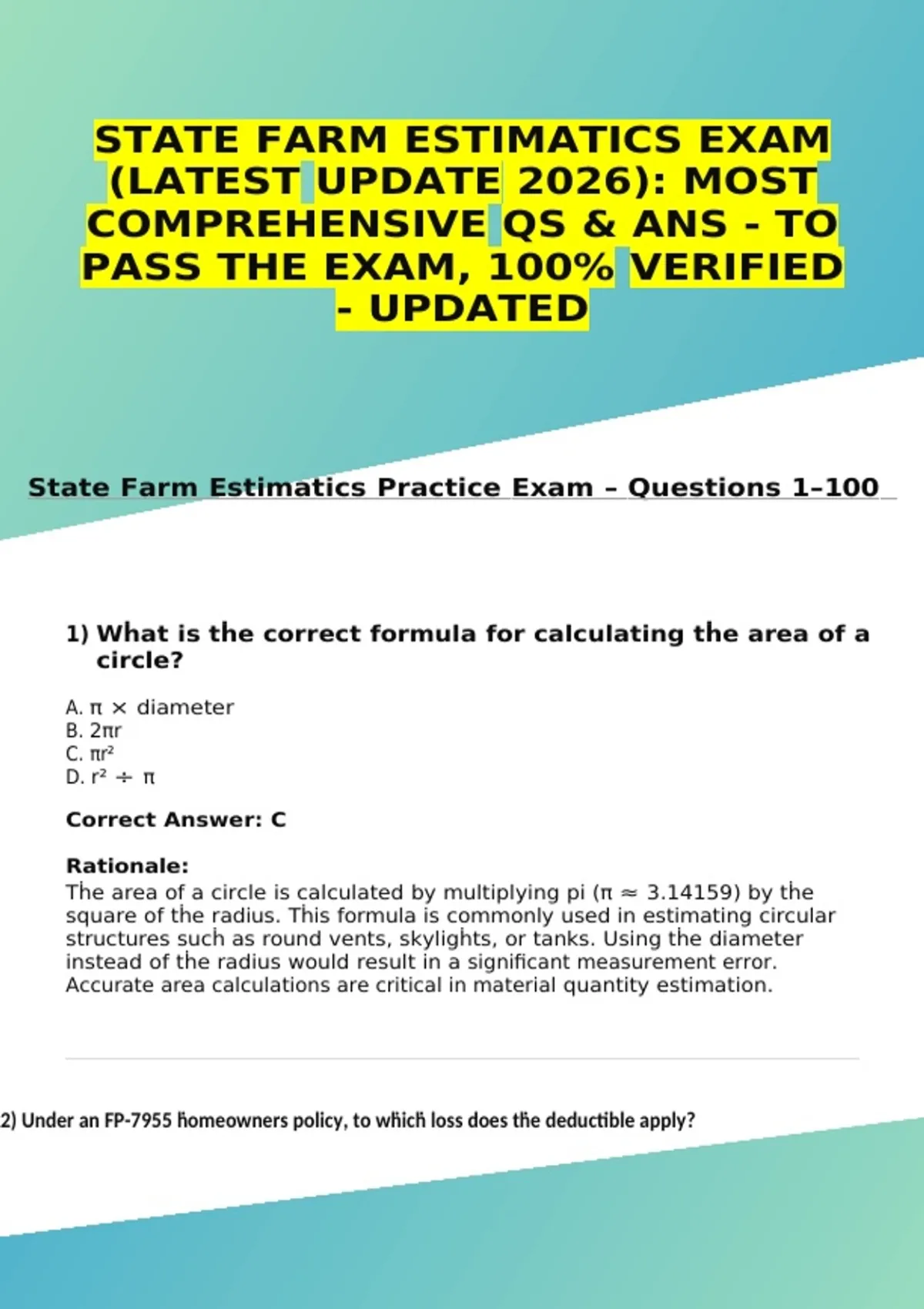 STATE FARM ESTIMATICS EXAM (LATEST UPDATE 2026): MOST COMPREHENSIVE QS & ANS - TO PASS THE EXAM, 100% VERIFIED - UPDATED

State Farm Estimatics Practice Exam – Questions 1–100

1) What is the correct formula for calculating the area of a circle?

A. $\pi \times$ diameter
B. $2\pi r$
C. $\pi r^2$
D. $r^2 \div \pi$

Correct Answer: C

Rationale:
The area of a circle is calculated by multiplying pi ($\pi \approx 3.14159$) by the square of the radius. This formula is commonly used in estimating circular structures such as round vents, skylights, or tanks. Using the diameter instead of the radius would result in a significant measurement error. Accurate area calculations are critical in material quantity estimation.

2) Under an FP-7955 homeowners policy, to which loss does the deductible apply?